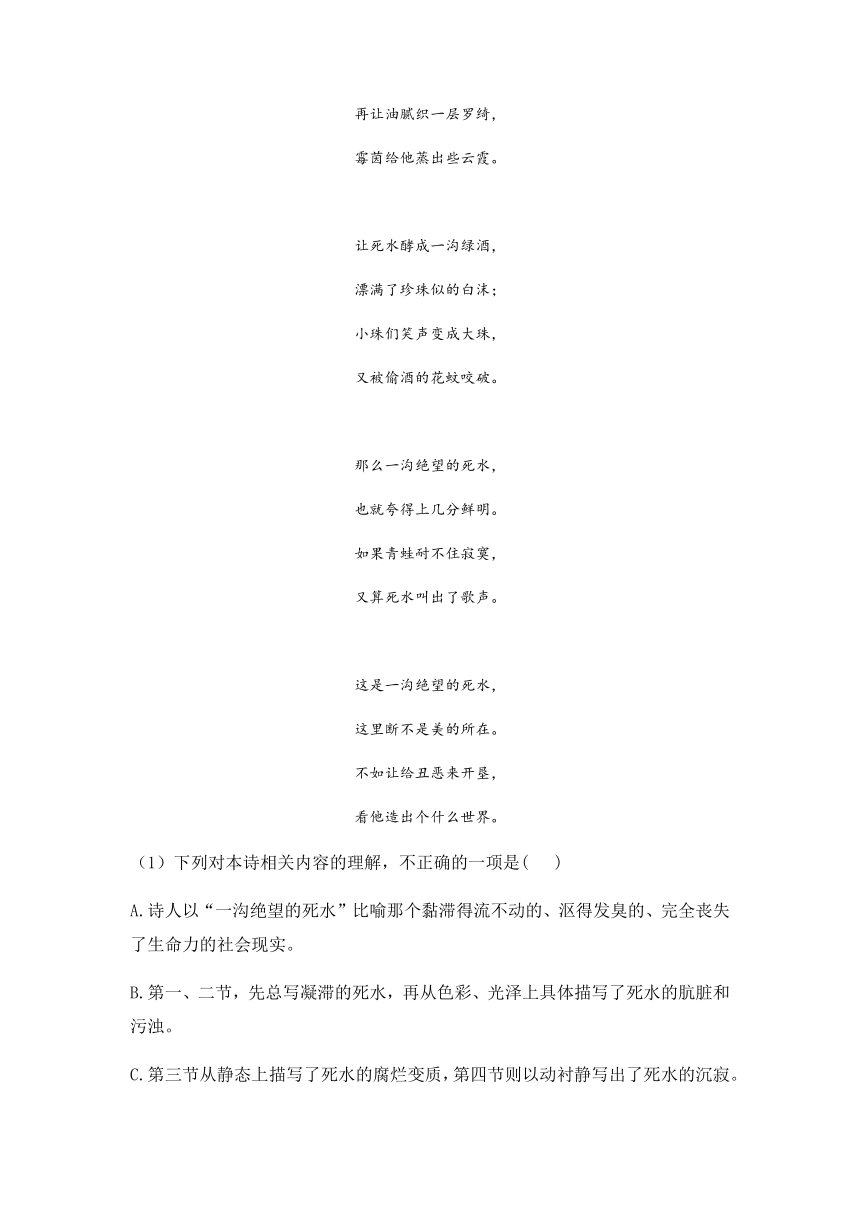 再让油腻织一层罗绮，

霉菌给他蒸出些云霞。

让死水酵成一沟绿酒，

漂满了珍珠似的白沫；

小珠们笑声变成大珠，

又被偷酒的花蚊咬破。

那么一沟绝望的死水，

也就夸得上几分鲜明。

如果青蛙耐不住寂寞，

又算死水叫出了歌声。

这是一沟绝望的死水，

这里断不是美的所在。

不如让给丑恶来开垦，

看他造出个什么世界。

（1）下列对本诗相关内容的理解，不正确的一项是（　　）

A.诗人以“一沟绝望的死水”比喻那个黏滞得流不动的、沤得发臭的、完全丧失了生命力的社会现实。

B.第一、二节，先总写凝滞的死水，再从色彩、光泽上具体描写了死水的肮脏和污浊。

C.第三节从静态上描写了死水的腐烂变质，第四节则以动衬静写出了死水的沉寂。